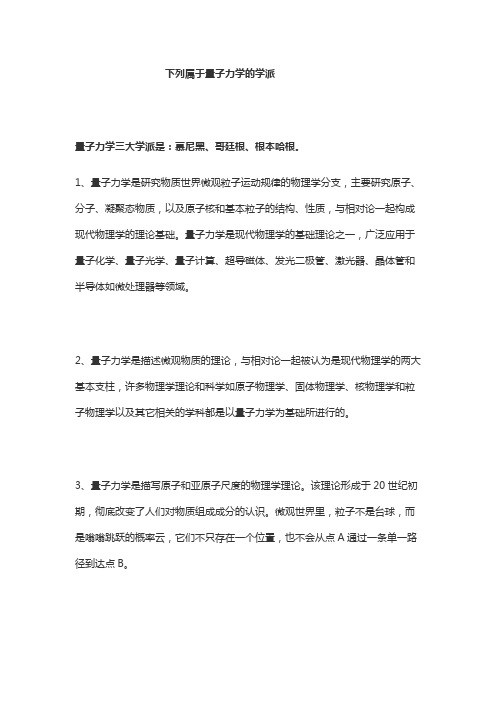 下列属于量子力学的学派

量子力学三大学派是：慕尼黑、哥廷根、根本哈根。

1、量子力学是研究物质世界微观粒子运动规律的物理学分支，主要研究原子、分子、凝聚态物质，以及原子核和基本粒子的结构、性质，与相对论一起构成现代物理学的理论基础。量子力学是现代物理学的基础理论之一，广泛应用于量子化学、量子光学、量子计算、超导磁体、发光二极管、激光器、晶体管和半导体如微处理器等领域。

2、量子力学是描述微观物质的理论，与相对论一起被认为是现代物理学的两大基本支柱，许多物理学理论和科学如原子物理学、固体物理学、核物理学和粒子物理学以及其它相关的学科都是以量子力学为基础所进行的。

3、量子力学是描写原子和亚原子尺度的物理学理论。该理论形成于 20 世纪初期，彻底改变了人们对物质组成成分的认识。微观世界里，粒子不是台球，而是嗡嗡跳跃的概率云，它们不只存在一个位置，也不会从点 A 通过一条单一路径到达点 B。